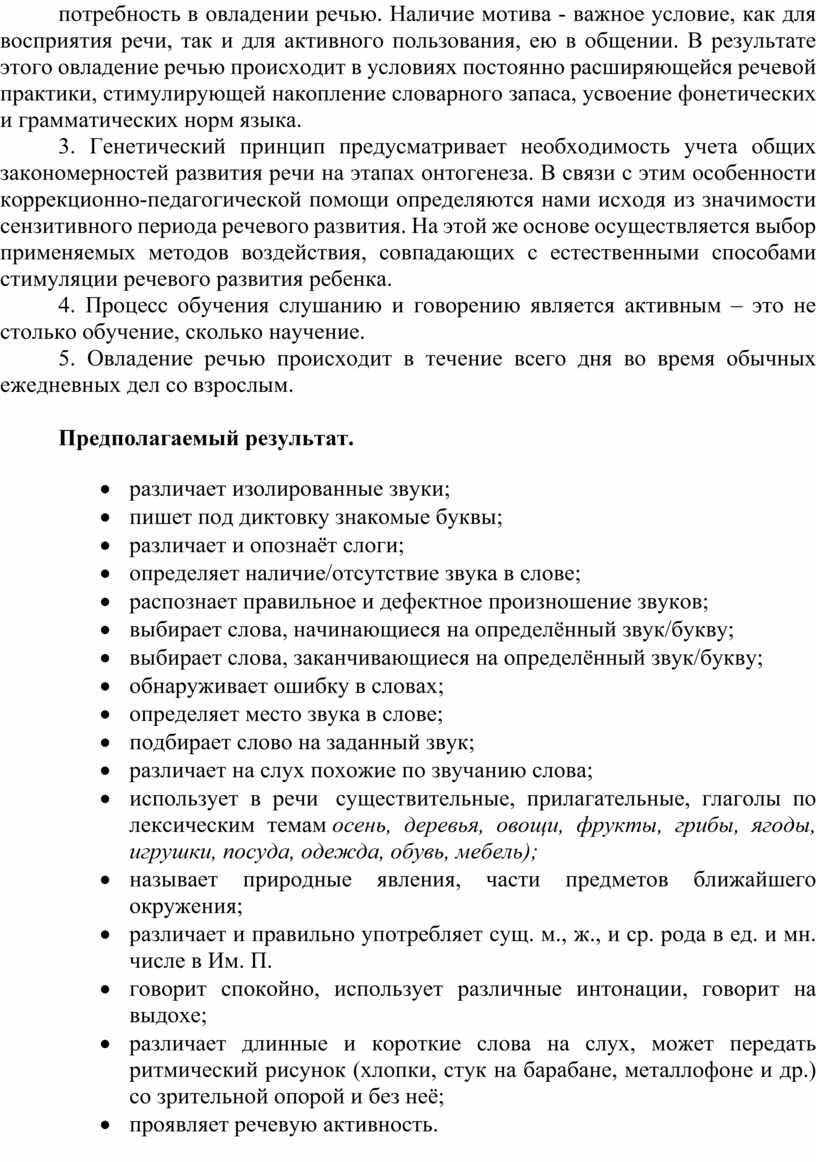 потребность в овладении речью. Наличие мотива - важное условие, как для восприятия речи, так и для активного пользования, ею в общении. В результате этого овладение речью происходит в условиях постоянно расширяющейся речевой практики, стимулирующей накопление словарного запаса, усвоение фонетических и грамматических норм языка.

3. Генетический принцип предусматривает необходимость учета общих закономерностей развития речи на этапах онтогенеза. В связи с этим особенности коррекционно-педагогической помощи определяются нами исходя из значимости сензитивного периода речевого развития. На этой же основе осуществляется выбор применяемых методов воздействия, совпадающих с естественными способами стимуляции речевого развития ребенка.

4. Процесс обучения слушанию и говорению является активным – это не столько обучение, сколько научение.

5. Овладение речью происходит в течение всего дня во время обычных ежедневных дел со взрослым.

Предполагаемый результат.

• различает изолированные звуки;
• пишет под диктовку знакомые буквы;
• различает и опознаёт слоги;
• определяет наличие/отсутствие звука в слове;
• распознает правильное и дефектное произношение звуков;
• выбирает слова, начинающиеся на определённый звук/букву;
• выбирает слова, заканчивающиеся на определённый звук/букву;
• обнаруживает ошибку в словах;
• определяет место звука в слове;
• подбирает слово на заданный звук;
• различает на слух похожие по звучанию слова;
• использует в речи существительные, прилагательные, глаголы по лексическим темам осень, деревья, овощи, фрукты, грибы, ягоды, игрушки, посуда, одежда, обувь, мебель);
• называет природные явления, части предметов ближайшего окружения;
• различает и правильно употребляет сущ. м., ж., и ср. рода в ед. и мн. числе в Им. П.
• говорит спокойно, использует различные интонации, говорит на выдохе;
• различает длинные и короткие слова на слух, может передать ритмический рисунок (хлопки, стук на барабане, металлофоне и др.) со зрительной опорой и без неё;
• проявляет речевую активность.